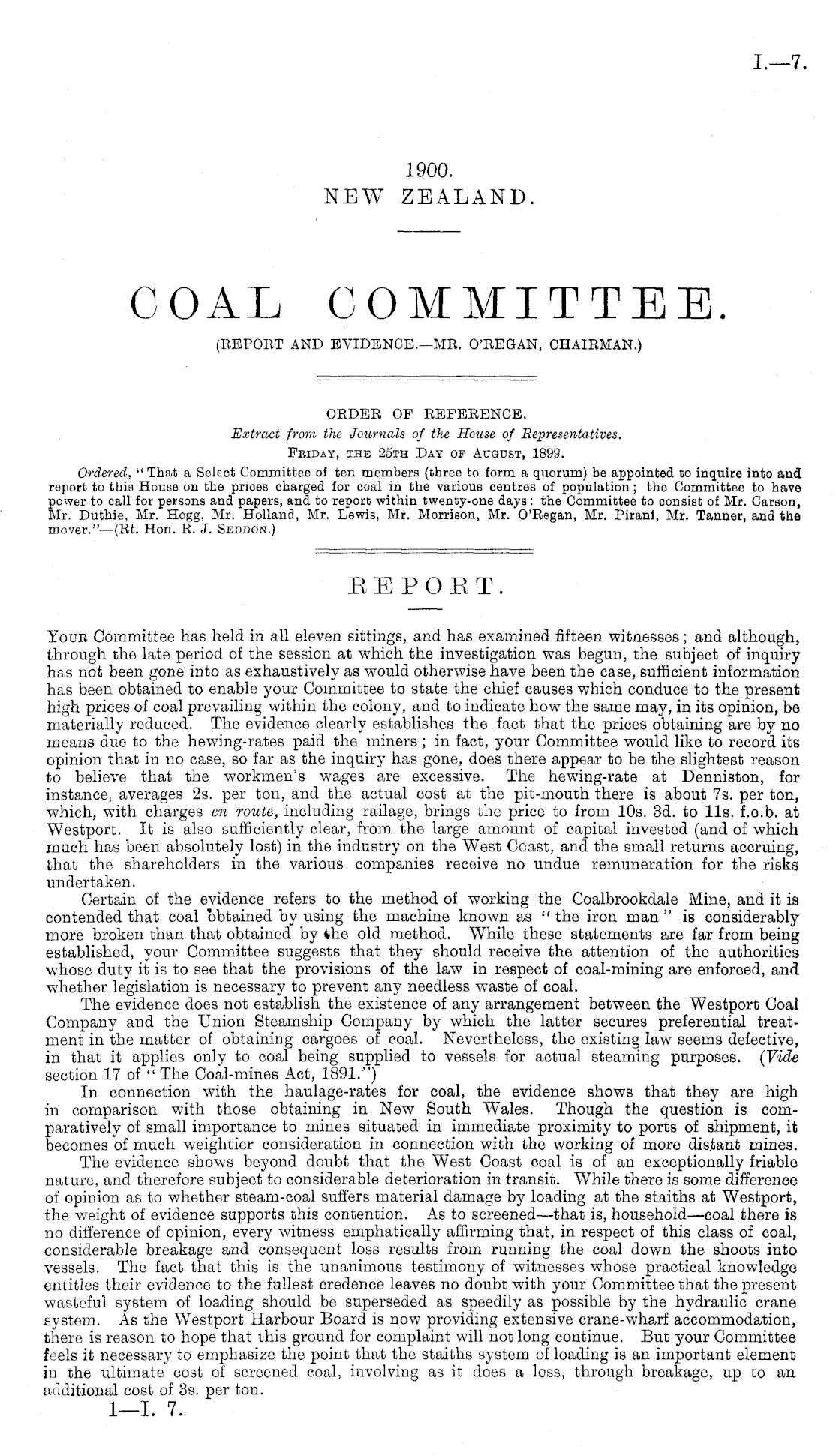 I.—7.

1900.
NEW ZEALAND.

COAL COMMITTEE.
(REPORT AND EVIDENCE.—MR. O'REGAN, CHAIRMAN.)

ORDER OF REFERENCE.
Extract from the Journals of the House of Representatives.
FRIDAY, THE 25TH DAY OF AUGUST, 1899.

Ordered, "That a Select Committee of ten members (three to form a quorum) be appointed to inquire into and report to this House on the prices charged for coal in the various centres of population; the Committee to have power to call for persons and papers, and to report within twenty-one days: the Committee to consist of Mr. Carson, Mr. Duthie, Mr. Hogg, Mr. Holland, Mr. Lewis, Mr. Morrison, Mr. O'Regan, Mr. Pirani, Mr. Tanner, and the mover."—(Rt. Hon. R. J. SEDDON.)

REPORT.

YOUR Committee has held in all eleven sittings, and has examined fifteen witnesses; and although, through the late period of the session at which the investigation was begun, the subject of inquiry has not been gone into as exhaustively as would otherwise have been the case, sufficient information has been obtained to enable your Committee to state the chief causes which conduce to the present high prices of coal prevailing within the colony, and to indicate how the same may, in its opinion, be materially reduced. The evidence clearly establishes the fact that the prices obtaining are by no means due to the hewing-rates paid the miners; in fact, your Committee would like to record its opinion that in no case, so far as the inquiry has gone, does there appear to be the slightest reason to believe that the workmen's wages are excessive. The hewing-rate at Denniston, for instance, averages 2s. per ton, and the actual cost at the pit-mouth there is about 7s. per ton, which, with charges en route, including railage, brings the price to from 10s. 3d. to 11s. f.o.b. at Westport. It is also sufficiently clear, from the large amount of capital invested (and of which much has been absolutely lost) in the industry on the West Coast, and the small returns accruing, that the shareholders in the various companies receive no undue remuneration for the risks undertaken.

Certain of the evidence refers to the method of working the Coalbrookdale Mine, and it is contended that coal obtained by using the machine known as "the iron man" is considerably more broken than that obtained by the old method. While these statements are far from being established, your Committee suggests that they should receive the attention of the authorities whose duty it is to see that the provisions of the law in respect of coal-mining are enforced, and whether legislation is necessary to prevent any needless waste of coal.

The evidence does not establish the existence of any arrangement between the Westport Coal Company and the Union Steamship Company by which the latter secures preferential treatment in the matter of obtaining cargoes of coal. Nevertheless, the existing law seems defective, in that it applies only to coal being supplied to vessels for actual steaming purposes. (Vide section 17 of "The Coal-mines Act, 1891.")

In connection with the haulage-rates for coal, the evidence shows that they are high in comparison with those obtaining in New South Wales. Though the question is comparatively of small importance to mines situated in immediate proximity to ports of shipment, it becomes of much weightier consideration in connection with the working of more distant mines.

The evidence shows beyond doubt that the West Coast coal is of an exceptionally friable nature, and therefore subject to considerable deterioration in transit. While there is some difference of opinion as to whether steam-coal suffers material damage by loading at the staiths at Westport, the weight of evidence supports this contention. As to screened—that is, household—coal there is no difference of opinion, every witness emphatically affirming that, in respect of this class of coal, considerable breakage and consequent loss results from running the coal down the shoots into vessels. The fact that this is the unanimous testimony of witnesses whose practical knowledge entitles their evidence to the fullest credence leaves no doubt with your Committee that the present wasteful system of loading should be superseded as speedily as possible by the hydraulic crane system. As the Westport Harbour Board is now providing extensive crane-wharf accommodation, there is reason to hope that this ground for complaint will not long continue. But your Committee feels it necessary to emphasize the point that the staiths system of loading is an important element in the ultimate cost of screened coal, involving as it does a loss, through breakage, up to an additional cost of 3s. per ton.

1—I. 7.